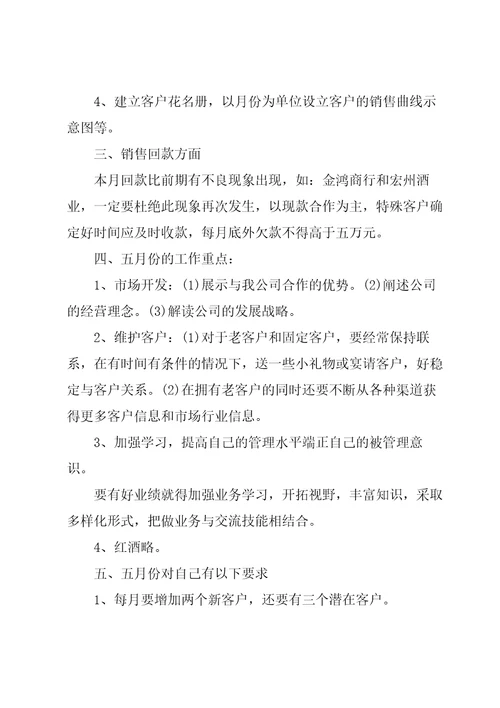 4、建立客户花名册，以月份为单位设立客户的销售曲线示意图等。

三、销售回款方面

本月回款比前期有不良现象出现，如：金鸿商行和宏州酒业，一定要杜绝此现象再次发生，以现款合作为主，特殊客户确定好时间应及时收款，每月底外欠款不得高于五万元。

四、五月份的工作重点：

1、市场开发：(1)展示与我公司合作的优势。(2)阐述公司的经营理念。(3)解读公司的发展战略。

2、维护客户：(1)对于老客户和固定客户，要经常保持联系，在有时间有条件的情况下，送一些小礼物或宴请客户，好稳定与客户关系。(2)在拥有老客户的同时还要不断从各种渠道获得更多客户信息和市场行业信息。

3、加强学习，提高自己的管理水平端正自己的被管理意识。

要有好业绩就得加强业务学习，开拓视野，丰富知识，采取多样化形式，把做业务与交流技能相结合。

4、红酒略。

五、五月份对自己有以下要求

1、每月要增加两个新客户，还要有三个潜在客户。